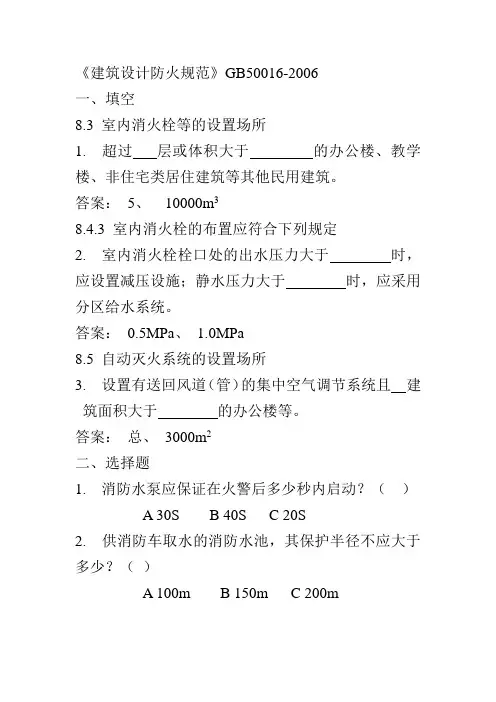 《建筑设计防火规范》GB50016-2006

一、填空

8.3 室内消火栓等的设置场所

1. 超过___层或体积大于________的办公楼、教学楼、非住宅类居住建筑等其他民用建筑。

答案： 5、 10000$m^3$

8.4.3 室内消火栓的布置应符合下列规定

2. 室内消火栓栓口处的出水压力大于________时，应设置减压设施；静水压力大于________时，应采用分区给水系统。

答案： 0.5MPa、 1.0MPa

8.5 自动灭火系统的设置场所

3. 设置有送回风道（管）的集中空气调节系统且__建筑面积大于________的办公楼等。

答案： 总、 3000$m^2$

二、选择题

1. 消防水泵应保证在火警后多少秒内启动？（ ）

A 30S B 40S C 20S

2. 供消防车取水的消防水池，其保护半径不应大于多少？（ ）

A 100m B 150m C 200m